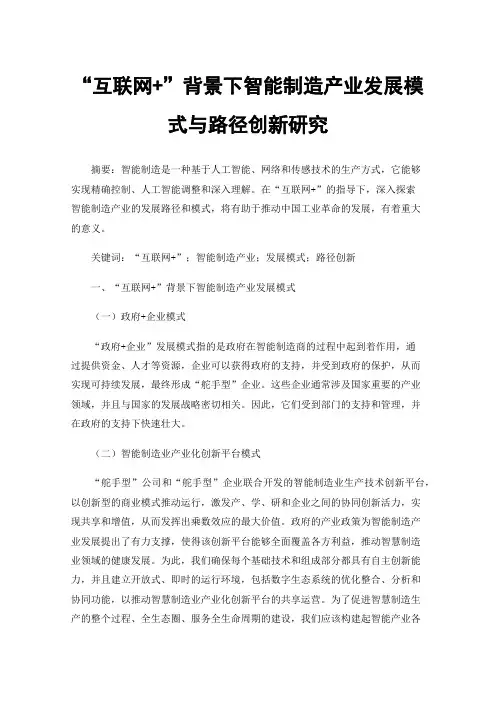 “互联网+”背景下智能制造产业发展模式与路径创新研究

摘要：智能制造是一种基于人工智能、网络和传感技术的生产方式，它能够实现精确控制、人工智能调整和深入理解。在“互联网+”的指导下，深入探索智能制造产业的发展路径和模式，将有助于推动中国工业革命的发展，有着重大的意义。

关键词：“互联网+”；智能制造产业；发展模式；路径创新

一、“互联网+”背景下智能制造产业发展模式

（一）政府+企业模式

“政府+企业”发展模式指的是政府在智能制造商的过程中起到着作用，通过提供资金、人才等资源，企业可以获得政府的支持，并受到政府的保护，从而实现可持续发展，最终形成“舵手型”企业。这些企业通常涉及国家重要的产业领域，并且与国家的发展战略密切相关。因此，它们受到部门的支持和管理，并在政府的支持下快速壮大。

（二）智能制造业产业化创新平台模式

“舵手型”公司和“舵手型”企业联合开发的智能制造业生产技术创新平台，以创新型的商业模式推动运行，激发产、学、研和企业之间的协同创新活力，实现共享和增值，从而发挥出乘数效应的最大价值。政府的产业政策为智能制造产业发展提出了有力支撑，使得该创新平台能够全面覆盖各方利益，推动智慧制造业领域的健康发展。为此，我们确保每个基础技术和组成部分都具有自主创新能力，并且建立开放式、即时的运行环境，包括数字生态系统的优化整合、分析和协同功能，以推动智慧制造业产业化创新平台的共享运营。为了促进智慧制造生产的整个过程、全生态圈、服务全生命周期的建设，我们应该构建起智能产业各